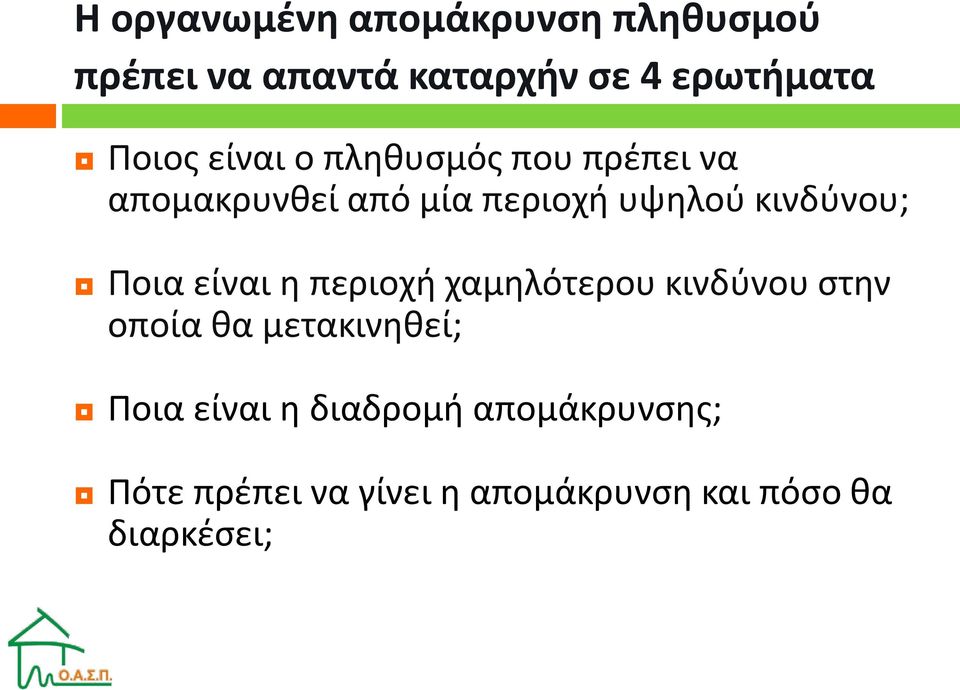 Η οργανωμένη απομάκρυνση πληθυσμού πρέπει να απαντά καταρχήν σε 4 ερωτήματα

Ποιος είναι ο πληθυσμός που πρέπει να απομακρυνθεί από μία περιοχή υψηλού κινδύνου;

Ποια είναι η περιοχή χαμηλότερου κινδύνου στην οποία θα μετακινηθεί;

Ποια είναι η διαδρομή απομάκρυνσης;

Πότε πρέπει να γίνει η απομάκρυνση και πόσο θα διαρκέσει;

Ο.Α.Σ.Π.